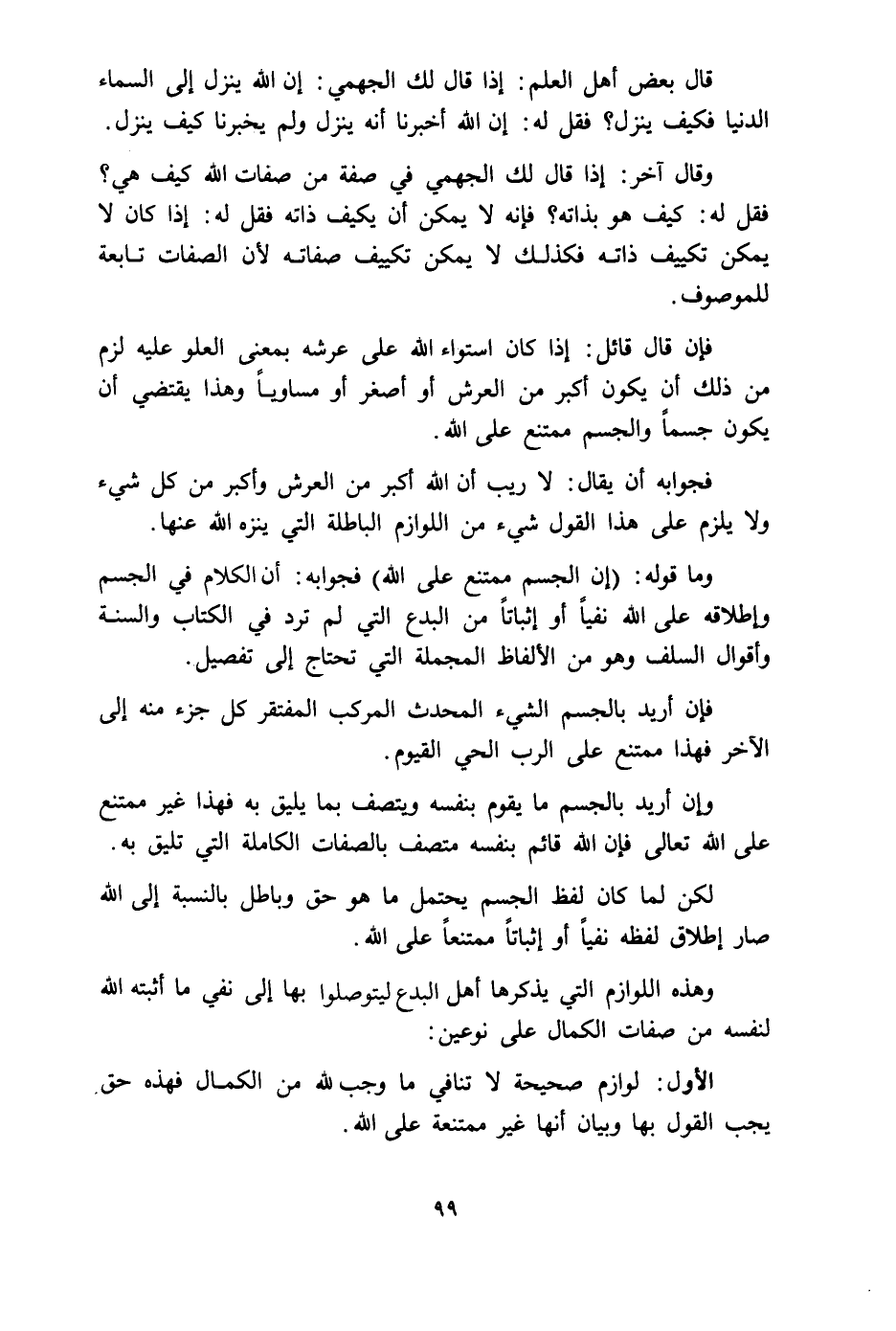 قال بعض أهل العلم: إذا قال لك الجهمي: إن الله ينزل إلى السماء الدنيا فكيف ينزل؟ فقل له: إن الله أخبرنا أنه ينزل ولم يخبرنا كيف ينزل.

وقال آخر: إذا قال لك الجهمي في صفة من صفات الله كيف هي؟ فقل له: كيف هو بذاته؟ فإنه لا يمكن أن يكيف ذاته فقل له: إذا كان لا يمكن تكييف ذاته فكذلك لا يمكن تكييف صفاته لأن الصفات تابعة للموصوف.

فإن قال قائل: إذا كان استواء الله على عرشه بمعنى العلو عليه لزم من ذلك أن يكون أكبر من العرش أو أصغر أو مساوياً وهذا يقتضي أن يكون جسماً والجسم ممتنع على الله.

فجوابه أن يقال: لا ريب أن الله أكبر من العرش وأكبر من كل شيء ولا يلزم على هذا القول شيء من اللوازم الباطلة التي ينزه الله عنها.

وما قوله: (إن الجسم ممتنع على الله) فجوابه: أن الكلام في الجسم وإطلاقه على الله نفياً أو إثباتاً من البدع التي لم ترد في الكتاب والسنة وأقوال السلف وهو من الألفاظ المجملة التي تحتاج إلى تفصيل.

فإن أريد بالجسم الشيء المحدث المركب المفتقر كل جزء منه إلى الآخر فهذا ممتنع على الرب الحي القيوم.

وإن أريد بالجسم ما يقوم بنفسه ويتصف بما يليق به فهذا غير ممتنع على الله تعالى فإن الله قائم بنفسه متصف بالصفات الكاملة التي تليق به.

لكن لما كان لفظ الجسم يحتمل ما هو حق وباطل بالنسبة إلى الله صار إطلاق لفظه نفياً أو إثباتاً ممتنعاً على الله.

وهذه اللوازم التي يذكرها أهل البدع ليتوصلوا بها إلى نفي ما أثبته الله لنفسه من صفات الكمال على نوعين:

الأول: لوازم صحيحة لا تنافي ما وجب لله من الكمال فهذه حق يجب القول بها وبيان أنها غير ممتنعة على الله.

٩٩